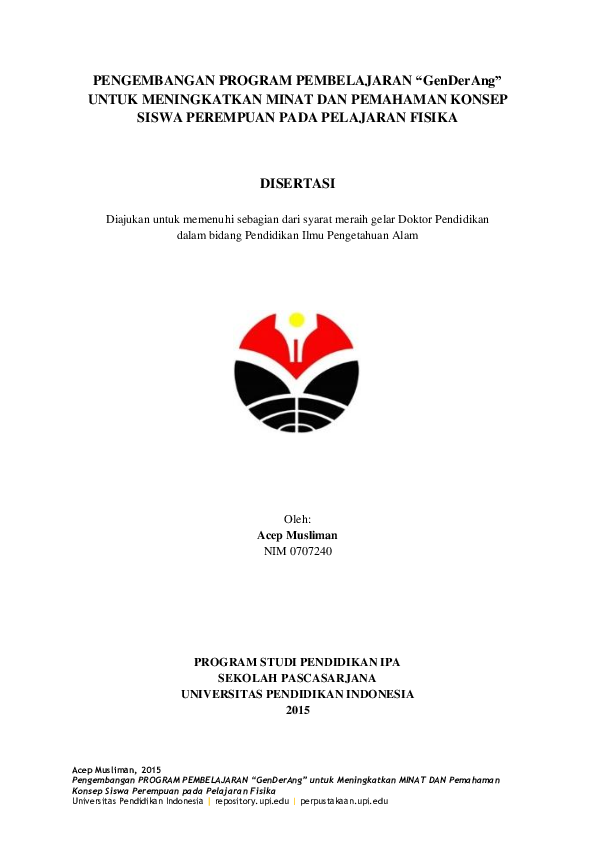 PENGEMBANGAN PROGRAM PEMBELAJARAN “GenDerAng” UNTUK MENINGKATKAN MINAT DAN PEMAHAMAN KONSEP SISWA PEREMPUAN PADA PELAJARAN FISIKA

DISERTASI

Diajukan untuk memenuhi sebagian dari syarat meraih gelar Doktor Pendidikan dalam bidang Pendidikan Ilmu Pengetahuan Alam

Oleh:
Acep Musliman
NIM 0707240

PROGRAM STUDI PENDIDIKAN IPA
SEKOLAH PASCASARJANA
UNIVERSITAS PENDIDIKAN INDONESIA
2015

Acep Musliman, 2015
Pengembangan PROGRAM PEMBELAJARAN “GenDerAng” untuk Meningkatkan MINAT DAN Pemahaman Konsep Siswa Perempuan pada Pelajaran Fisika
Universitas Pendidikan Indonesia | repository.upi.edu | perpustakaan.upi.edu